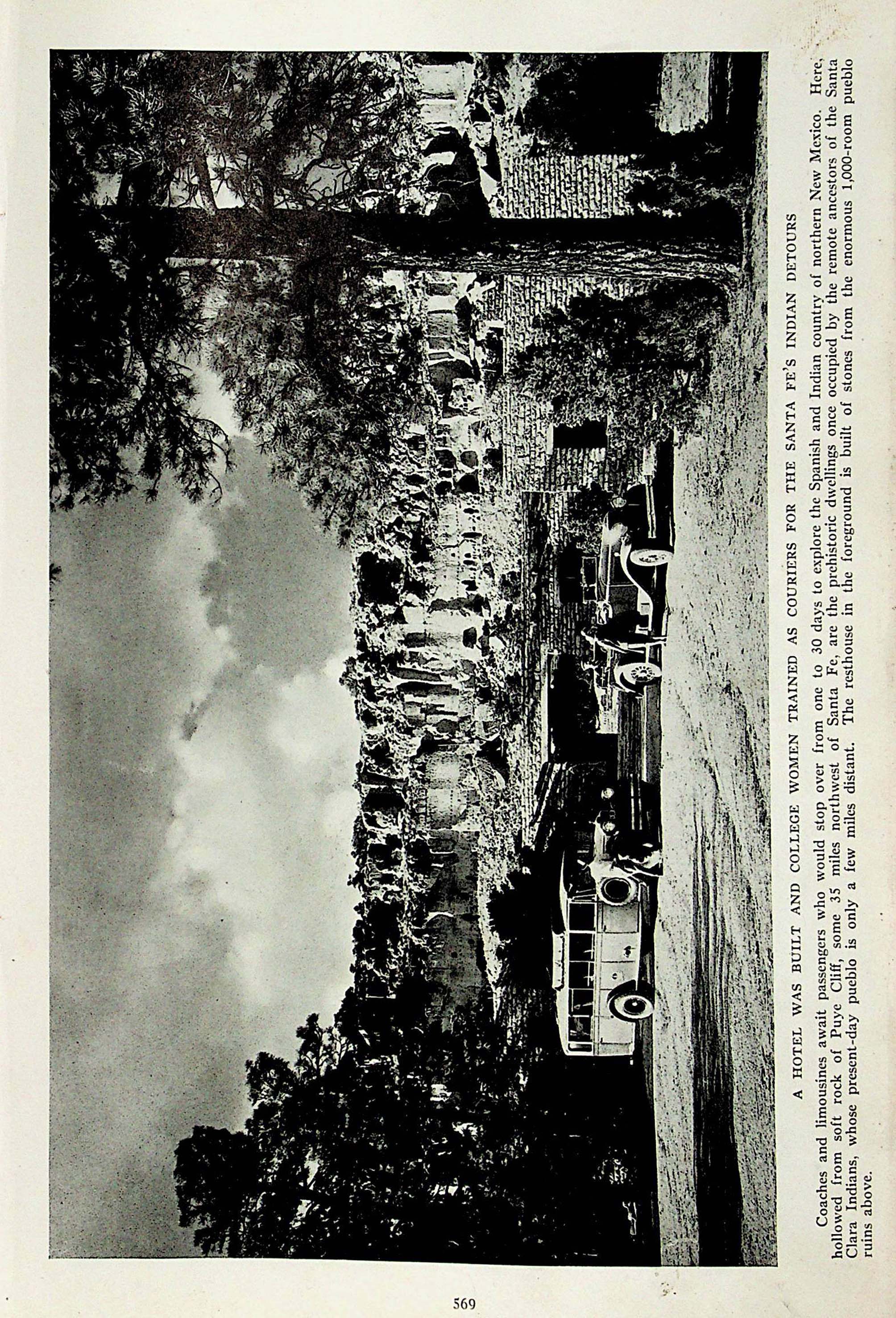 A HOTEL WAS BUILT AND COLLEGE WOMEN TRAINED AS COURIERS FOR THE SANTA FE'S INDIAN DETOURS

Coaches and limousines await passengers who would stop over from one to 30 days to explore the Spanish and Indian country of northern New Mexico. Here, hollowed from soft rock of Puye Cliff, some 35 miles northwest of Santa Fe, are the prehistoric dwellings once occupied by the remote ancestors of the Santa Clara Indians, whose present-day pueblo is only a few miles distant. The resthouse in the foreground is built of stones from the enormous 1,000-room pueblo ruins above.

569